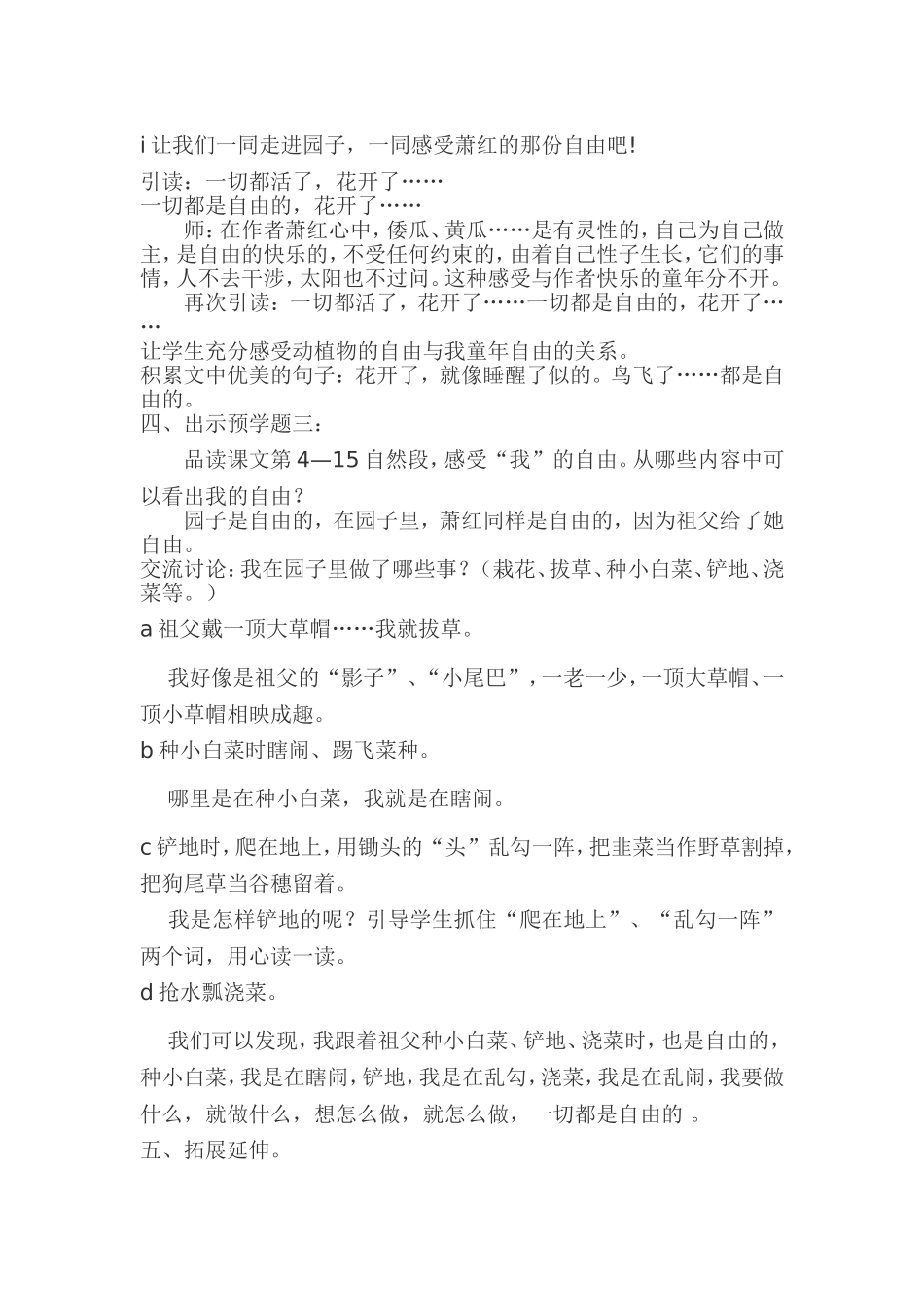 i 让我们一同走进园子，一同感受萧红的那份自由吧!

引读：一切都活了，花开了……
一切都是自由的，花开了……

师：在作者萧红心中，倭瓜、黄瓜……是有灵性的，自己为自己做主，是自由的快乐的，不受任何约束的，由着自己性子生长，它们的事情，人不去干涉，太阳也不过问。这种感受与作者快乐的童年分不开。

再次引读：一切都活了，花开了……一切都是自由的，花开了……

让学生充分感受动植物的自由与我童年自由的关系。
积累文中优美的句子：花开了，就像睡醒了似的。鸟飞了……都是自由的。
四、出示预学题三：

品读课文第 4—15 自然段，感受“我”的自由。从哪些内容中可以看出我的自由？

园子是自由的，在园子里，萧红同样是自由的，因为祖父给了她自由。
交流讨论：我在园子里做了哪些事？（栽花、拔草、种小白菜、铲地、浇菜等。）
a 祖父戴一顶大草帽……我就拔草。

我好像是祖父的“影子”、“小尾巴”，一老一少，一顶大草帽、一顶小草帽相映成趣。
b 种小白菜时瞎闹、踢飞菜种。

哪里是在种小白菜，我就是在瞎闹。

c 铲地时，爬在地上，用锄头的“头”乱勾一阵，把韭菜当作野草割掉，把狗尾草当谷穗留着。

我是怎样铲地的呢？引导学生抓住“爬在地上”、“乱勾一阵”两个词，用心读一读。
d 抢水瓢浇菜。

我们可以发现，我跟着祖父种小白菜、铲地、浇菜时，也是自由的，种小白菜，我是在瞎闹，铲地，我是在乱勾，浇菜，我是在乱闹，我要做什么，就做什么，想怎么做，就怎么做，一切都是自由的 。
五、拓展延伸。